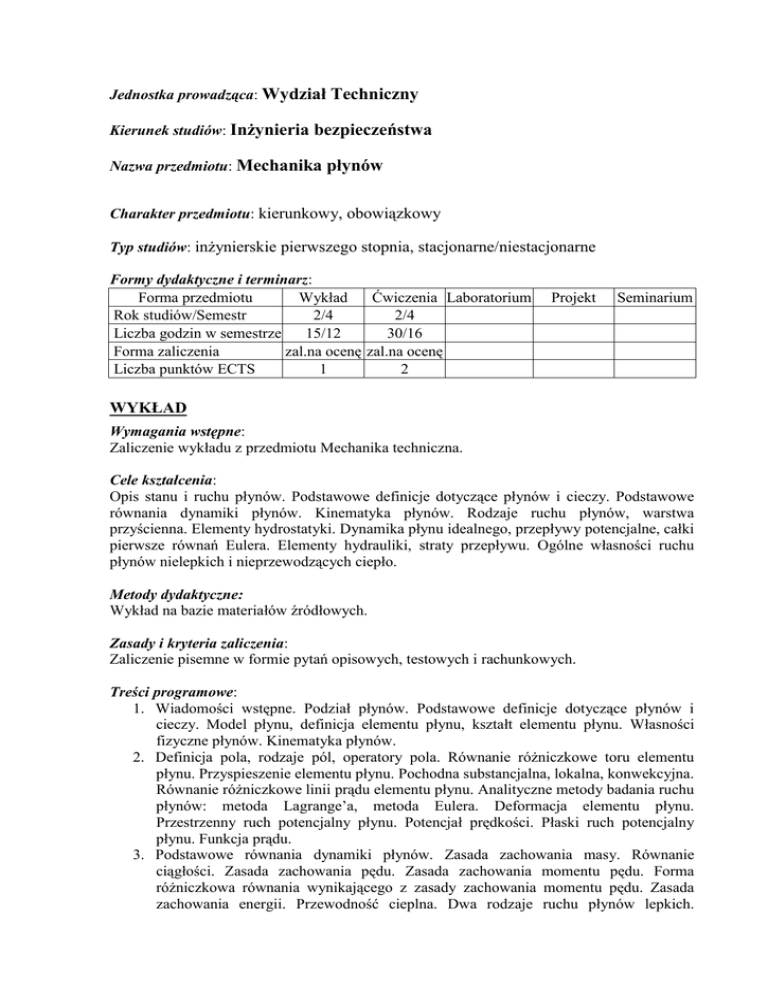 Jednostka prowadząca: Wydział Techniczny

Kierunek studiów: Inżynieria bezpieczeństwa

Nazwa przedmiotu: Mechanika płynów

Charakter przedmiotu: kierunkowy, obowiązkowy

Typ studiów: inżynierskie pierwszego stopnia, stacjonarne/niestacjonarne

Formy dydaktyczne i terminarz:

| Forma przedmiotu | Wykład | Ćwiczenia | Laboratorium | Projekt | Seminarium |
|---|---|---|---|---|---|
| Rok studiów/Semestr | 2/4 | 2/4 | | | |
| Liczba godzin w semestrze | 15/12 | 30/16 | | | |
| Forma zaliczenia | zal.na ocenę | zal.na ocenę | | | |
| Liczba punktów ECTS | 1 | 2 | | | |

WYKŁAD

Wymagania wstępne:
Zaliczenie wykładu z przedmiotu Mechanika techniczna.

Cele kształcenia:
Opis stanu i ruchu płynów. Podstawowe definicje dotyczące płynów i cieczy. Podstawowe równania dynamiki płynów. Kinematyka płynów. Rodzaje ruchu płynów, warstwa przyścienna. Elementy hydrostatyki. Dynamika płynu idealnego, przepływy potencjalne, całki pierwsze równań Eulera. Elementy hydrauliki, straty przepływu. Ogólne własności ruchu płynów nielepkich i nieprzewodzących ciepło.

Metody dydaktyczne:
Wykład na bazie materiałów źródłowych.

Zasady i kryteria zaliczenia:
Zaliczenie pisemne w formie pytań opisowych, testowych i rachunkowych.

Treści programowe:
1. Wiadomości wstępne. Podział płynów. Podstawowe definicje dotyczące płynów i cieczy. Model płynu, definicja elementu płynu, kształt elementu płynu. Własności fizyczne płynów. Kinematyka płynów.
2. Definicja pola, rodzaje pól, operatory pola. Równanie różniczkowe toru elementu płynu. Przyspieszenie elementu płynu. Pochodna substancjalna, lokalna, konwekcyjna. Równanie różniczkowe linii prądu elementu płynu. Analityczne metody badania ruchu płynów: metoda Lagrange'a, metoda Eulera. Deformacja elementu płynu. Przestrzenny ruch potencjalny płynu. Potencjał prędkości. Płaski ruch potencjalny płynu. Funkcja prądu.
3. Podstawowe równania dynamiki płynów. Zasada zachowania masy. Równanie ciągłości. Zasada zachowania pędu. Zasada zachowania momentu pędu. Forma różniczkowa równania wynikającego z zasady zachowania momentu pędu. Zasada zachowania energii. Przewodność cieplna. Dwa rodzaje ruchu płynów lepkich.